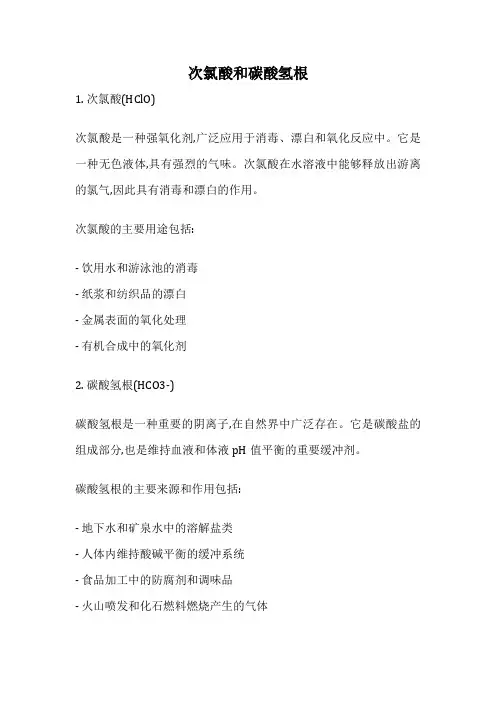 次氯酸和碳酸氢根

1. 次氯酸(HClO)

次氯酸是一种强氧化剂,广泛应用于消毒、漂白和氧化反应中。它是一种无色液体,具有强烈的气味。次氯酸在水溶液中能够释放出游离的氯气,因此具有消毒和漂白的作用。

次氯酸的主要用途包括:

- 饮用水和游泳池的消毒
- 纸浆和纺织品的漂白
- 金属表面的氧化处理
- 有机合成中的氧化剂

2. 碳酸氢根(HCO3-)

碳酸氢根是一种重要的阴离子,在自然界中广泛存在。它是碳酸盐的组成部分,也是维持血液和体液 pH 值平衡的重要缓冲剂。

碳酸氢根的主要来源和作用包括:

- 地下水和矿泉水中的溶解盐类
- 人体内维持酸碱平衡的缓冲系统
- 食品加工中的防腐剂和调味品
- 火山喷发和化石燃料燃烧产生的气体